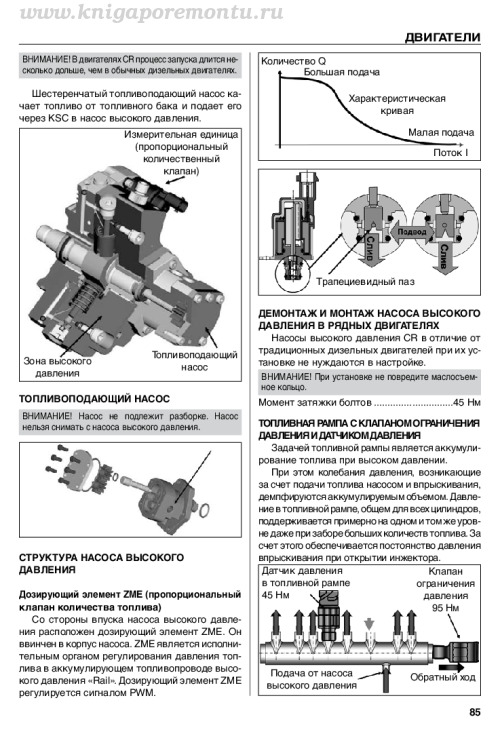 www.knigaporemontu.ru

ДВИГАТЕЛИ

ВНИМАНИЕ! В двигателях CR процесс запуска длится несколько дольше, чем в обычных дизельных двигателях.

Шестеренчатый топливоподающий насос качает топливо от топливного бака и подает его через KSC в насос высокого давления.

Измерительная единица (пропорциональный количественный клапан)

Зона высокого давления

Топливоподающий насос

ТОПЛИВОПОДАЮЩИЙ НАСОС

ВНИМАНИЕ! Насос не подлежит разборке. Насос нельзя снимать с насоса высокого давления.

СТРУКТУРА НАСОСА ВЫСОКОГО ДАВЛЕНИЯ

Дозирующий элемент ZME (пропорциональный клапан количества топлива)

Со стороны впуска насоса высокого давления расположен дозирующий элемент ZME. Он ввинчен в корпус насоса. ZME является исполнительным органом регулирования давления топлива в аккумулирующем топливопроводе высокого давления «Rail». Дозирующий элемент ZME регулируется сигналом PWM.

Количество Q

Большая подача

Характеристическая кривая

Малая подача

Поток I

Подвод

Слив

Слив

Трапециевидный паз

ДЕМОНТАЖ И МОНТАЖ НАСОСА ВЫСОКОГО ДАВЛЕНИЯ В РЯДНЫХ ДВИГАТЕЛЯХ

Насосы высокого давления CR в отличие от традиционных дизельных двигателей при их установке не нуждаются в настройке.

ВНИМАНИЕ! При установке не повредите маслосъемное кольцо.

Момент затяжки болтов ............................45 Нм

ТОПЛИВНАЯ РАМПА С КЛАПАНОМ ОГРАНИЧЕНИЯ ДАВЛЕНИЯ И ДАТЧИКОМ ДАВЛЕНИЯ

Задачей топливной рампы является аккумулирование топлива при высоком давлении.

При этом колебания давления, возникающие за счет подачи топлива насосом и впрыскивания, демпфируются аккумулируемым объемом. Давление в топливной рампе, общем для всех цилиндров, поддерживается примерно на одном и том же уровне даже при заборе больших количеств топлива. За счет этого обеспечивается постоянство давления впрыскивания при открытии инжектора.

Датчик давления в топливной рампе 45 Нм

Клапан ограничения давления 95 Нм

Подача от насоса высокого давления

Обратный ход

85